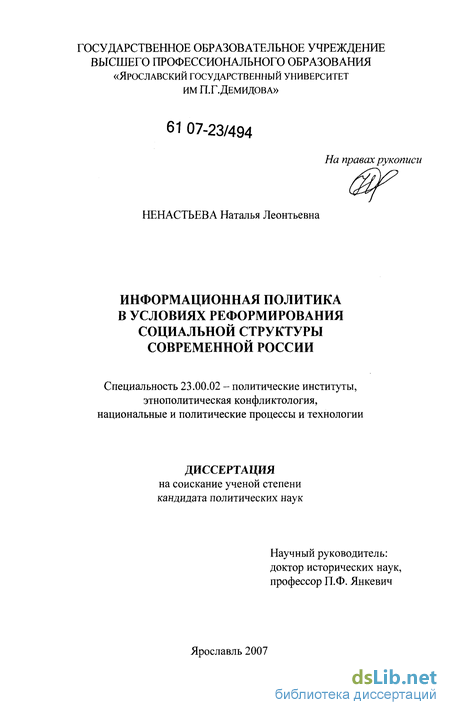 ГОСУДАРСТВЕННОЕ ОБРАЗОВАТЕЛЬНОЕ УЧРЕЖДЕНИЕ
ВЫСШЕГО ПРОФЕССИОНАЛЬНОГО ОБРАЗОВАНИЯ
«ЯРОСЛАВСКИЙ ГОСУДАРСТВЕННЫЙ УНИВЕРСИТЕТ
ИМ П.Г.ДЕМИДОВА»

61 07-23/494

На правах рукописи

НЕНАСТЬЕВА Наталья Леонтьевна

ИНФОРМАЦИОННАЯ ПОЛИТИКА
В УСЛОВИЯХ РЕФОРМИРОВАНИЯ
СОЦИАЛЬНОЙ СТРУКТУРЫ
СОВРЕМЕННОЙ РОССИИ

Специальность 23.00.02 – политические институты,
этнополитическая конфликтология,
национальные и политические процессы и технологии

ДИССЕРТАЦИЯ
на соискание ученой степени
кандидата политических наук

Научный руководитель:
доктор исторических наук,
профессор П.Ф. Янкевич

Ярославль 2007

dsLib.net
библиотека диссертаций